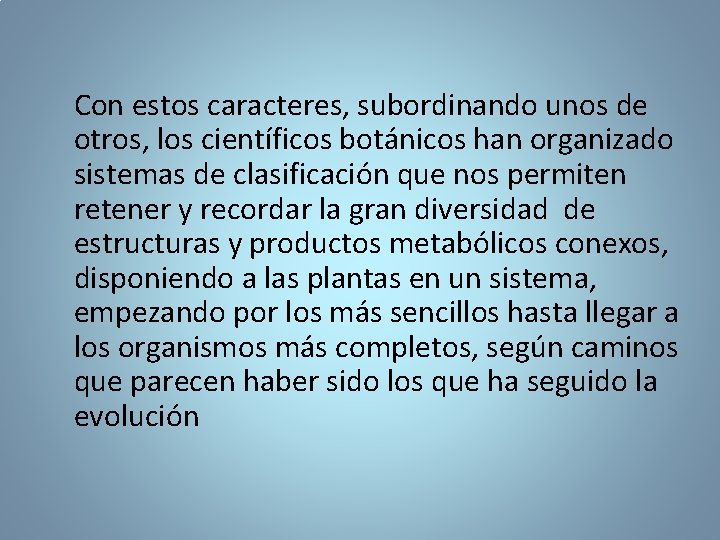 Con estos caracteres, subordinando unos de otros, los científicos botánicos han organizado sistemas de clasificación que nos permiten retener y recordar la gran diversidad de estructuras y productos metabólicos conexos, disponiendo a las plantas en un sistema, empezando por los más sencillos hasta llegar a los organismos más completos, según caminos que parecen haber sido los que ha seguido la evolución